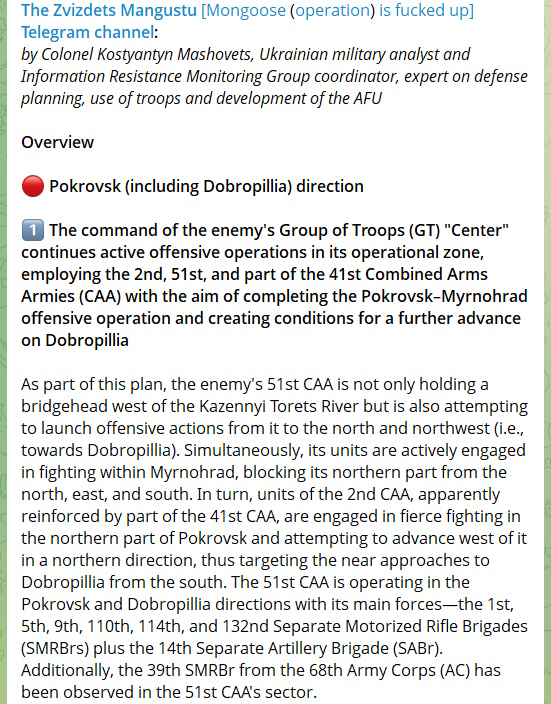 The Zvizdets Mangustu [Mongoose (operation) is fucked up] Telegram channel:
by Colonel Kostyantyn Mashovets, Ukrainian military analyst and Information Resistance Monitoring Group coordinator, expert on defense planning, use of troops and development of the AFU

Overview

🔴 Pokrovsk (including Dobropillia) direction

1️⃣ The command of the enemy's Group of Troops (GT) "Center" continues active offensive operations in its operational zone, employing the 2nd, 51st, and part of the 41st Combined Arms Armies (CAA) with the aim of completing the Pokrovsk–Myrnohrad offensive operation and creating conditions for a further advance on Dobropillia

As part of this plan, the enemy's 51st CAA is not only holding a bridgehead west of the Kazennyi Torets River but is also attempting to launch offensive actions from it to the north and northwest (i.e., towards Dobropillia). Simultaneously, its units are actively engaged in fighting within Myrnohrad, blocking its northern part from the north, east, and south. In turn, units of the 2nd CAA, apparently reinforced by part of the 41st CAA, are engaged in fierce fighting in the northern part of Pokrovsk and attempting to advance west of it in a northern direction, thus targeting the near approaches to Dobropillia from the south. The 51st CAA is operating in the Pokrovsk and Dobropillia directions with its main forces—the 1st, 5th, 9th, 110th, 114th, and 132nd Separate Motorized Rifle Brigades (SMRBrs) plus the 14th Separate Artillery Brigade (SABr). Additionally, the 39th SMRBr from the 68th Army Corps (AC) has been observed in the 51st CAA's sector.